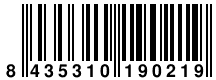 8 435310 190219